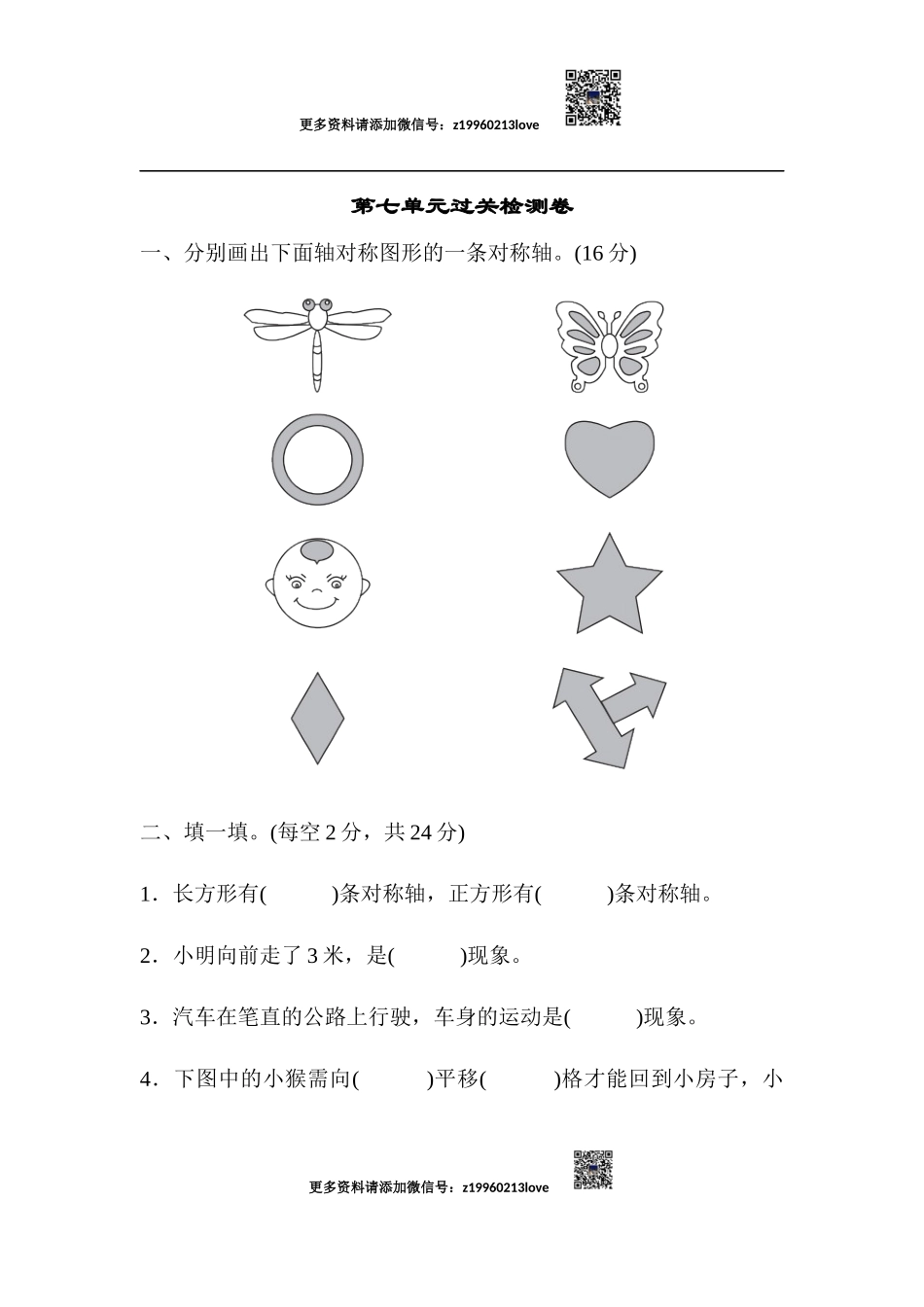 更多资料请添加微信号：z19960213love

第七单元过关检测卷

一、分别画出下面轴对称图形的一条对称轴。(16 分)

二、填一填。(每空 2 分，共 24 分)

1．长方形有(　　　)条对称轴，正方形有(　　　)条对称轴。

2．小明向前走了 3 米，是(　　　)现象。

3．汽车在笔直的公路上行驶，车身的运动是(　　　)现象。

4．下图中的小猴需向(　　　)平移(　　　)格才能回到小房子，小

更多资料请添加微信号：z19960213love